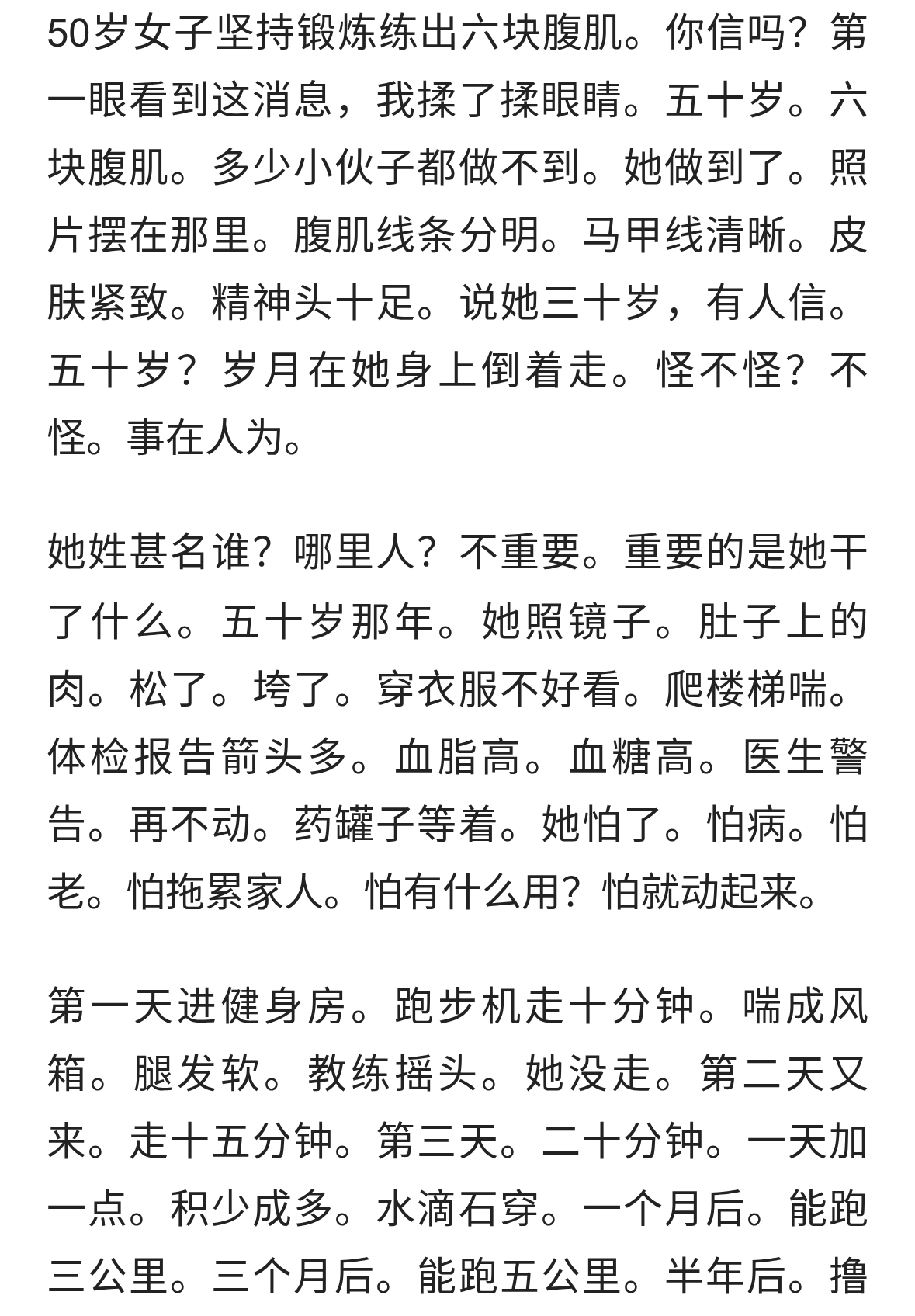 50岁女子坚持锻炼练出六块腹肌。你信吗？第一眼看到这消息，我揉了揉眼睛。五十岁。六块腹肌。多少小伙子都做不到。她做到了。照片摆在那里。腹肌线条分明。马甲线清晰。皮肤紧致。精神头十足。说她三十岁，有人信。五十岁？岁月在她身上倒着走。怪不怪？不怪。事在人为。

她姓甚名谁？哪里人？不重要。重要的是她干了什么。五十岁那年。她照镜子。肚子上的肉。松了。垮了。穿衣服不好看。爬楼梯喘。体检报告箭头多。血脂高。血糖高。医生警告。再不动。药罐子等着。她怕了。怕病。怕老。怕拖累家人。怕有什么用？怕就动起来。

第一天进健身房。跑步机走十分钟。喘成风箱。腿发软。教练摇头。她没走。第二天又来。走十五分钟。第三天。二十分钟。一天加一点。积少成多。水滴石穿。一个月后。能跑三公里。三个月后。能跑五公里。半年后。撸